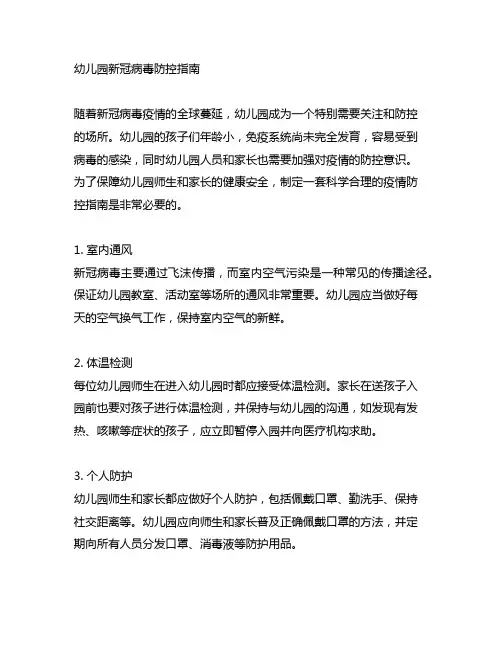 幼儿园新冠病毒防控指南

随着新冠病毒疫情的全球蔓延，幼儿园成为一个特别需要关注和防控的场所。幼儿园的孩子们年龄小，免疫系统尚未完全发育，容易受到病毒的感染，同时幼儿园人员和家长也需要加强对疫情的防控意识。为了保障幼儿园师生和家长的健康安全，制定一套科学合理的疫情防控指南是非常必要的。

1. 室内通风
新冠病毒主要通过飞沫传播，而室内空气污染是一种常见的传播途径。保证幼儿园教室、活动室等场所的通风非常重要。幼儿园应当做好每天的空气换气工作，保持室内空气的新鲜。

2. 体温检测
每位幼儿园师生在进入幼儿园时都应接受体温检测。家长在送孩子入园前也要对孩子进行体温检测，并保持与幼儿园的沟通，如发现有发热、咳嗽等症状的孩子，应立即暂停入园并向医疗机构求助。

3. 个人防护
幼儿园师生和家长都应做好个人防护，包括佩戴口罩、勤洗手、保持社交距离等。幼儿园应向师生和家长普及正确佩戴口罩的方法，并定期向所有人员分发口罩、消毒液等防护用品。